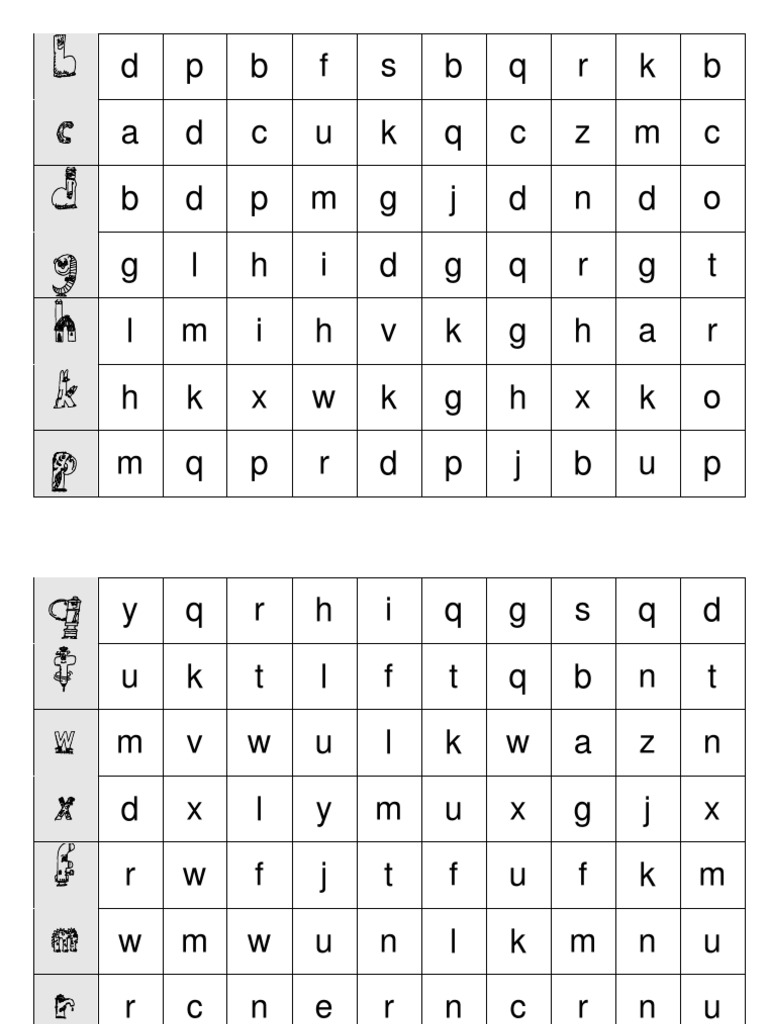 | b | d | p | b | f | s | b | q | r | k | b |
|---|---|---|---|---|---|---|---|---|---|---|
| c | a | d | c | u | k | q | c | z | m | c |
| d | b | d | p | m | g | j | d | n | d | o |
| g | g | l | h | i | d | g | q | r | g | t |
| h | l | m | i | h | v | k | g | h | a | r |
| k | h | k | x | w | k | g | h | x | k | o |
| p | m | q | p | r | d | p | j | b | u | p |

| q | y | q | r | h | i | q | g | s | q | d |
|---|---|---|---|---|---|---|---|---|---|---|
| t | u | k | t | l | f | t | q | b | n | t |
| w | m | v | w | u | l | k | w | a | z | n |
| x | d | x | l | y | m | u | x | g | j | x |
| f | r | w | f | j | t | f | u | f | k | m |
| m | w | m | w | u | n | l | k | m | n | u |
| r | r | c | n | e | r | n | c | r | n | u |